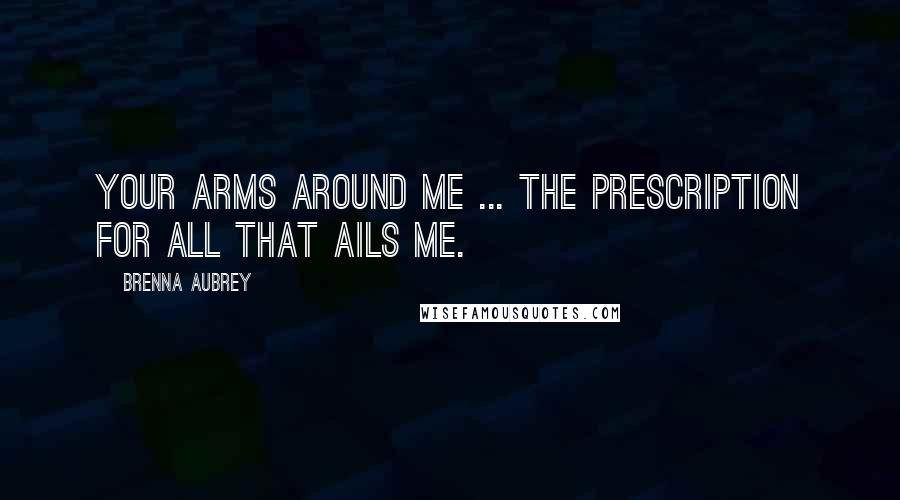 YOUR ARMS AROUND ME ... THE PRESCRIPTION FOR ALL THAT AILS ME.

BRENNA AUBREY

WISEFAMOUSQUOTES.COM